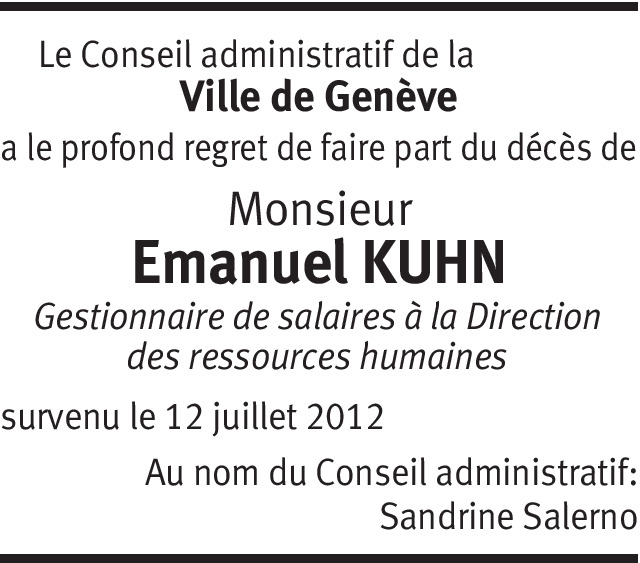 Le Conseil administratif de la
Ville de Genève
a le profond regret de faire part du décès de

Monsieur
Emanuel KUHN
Gestionnaire de salaires à la Direction
des ressources humaines

survenu le 12 juillet 2012

Au nom du Conseil administratif:
Sandrine Salerno